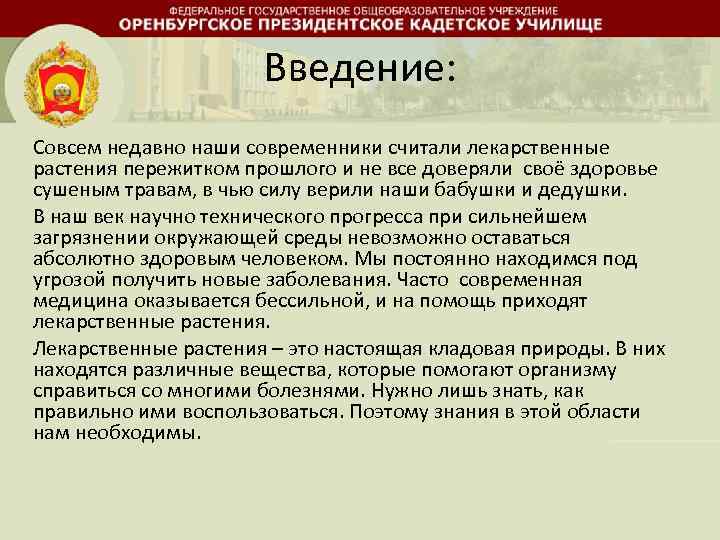 ФЕДЕРАЛЬНОЕ ГОСУДАРСТВЕННОЕ ОБЩЕОБРАЗОВАТЕЛЬНОЕ УЧРЕЖДЕНИЕ
ОРЕНБУРГСКОЕ ПРЕЗИДЕНТСКОЕ КАДЕТСКОЕ УЧИЛИЩЕ

Введение:

Совсем недавно наши современники считали лекарственные растения пережитком прошлого и не все доверяли своё здоровье сушеным травам, в чью силу верили наши бабушки и дедушки.

В наш век научно технического прогресса при сильнейшем загрязнении окружающей среды невозможно оставаться абсолютно здоровым человеком. Мы постоянно находимся под угрозой получить новые заболевания. Часто современная медицина оказывается бессильной, и на помощь приходят лекарственные растения.

Лекарственные растения – это настоящая кладовая природы. В них находятся различные вещества, которые помогают организму справиться со многими болезнями. Нужно лишь знать, как правильно ими воспользоваться. Поэтому знания в этой области нам необходимы.